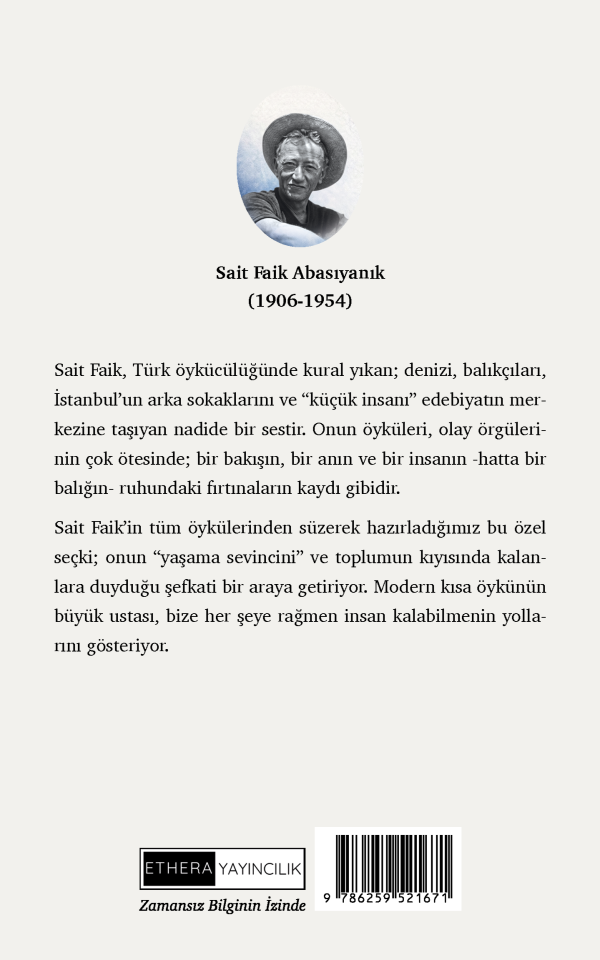 Sait Faik Abasıyanık
(1906-1954)

Sait Faik, Türk öykücülüğünde kural yıkan; denizi, balıkçıları, İstanbul'un arka sokaklarını ve "küçük insanı" edebiyatın merkezine taşıyan nadide bir sestir. Onun öyküleri, olay örgülerinin çok ötesinde; bir bakışın, bir anın ve bir insanın -hatta bir balığın- ruhundaki fırtınaların kaydı gibidir.

Sait Faik'in tüm öykülerinden süzerek hazırladığımız bu özel seçki; onun "yaşama sevincini" ve toplumun kıyısında kalanlara duyduğu şefkati bir araya getiriyor. Modern kısa öykünün büyük ustası, bize her şeye rağmen insan kalabilmenin yollarını gösteriyor.

ETHERA YAYINCILIK
Zamansız Bilginin İzinde

9 786259 521671